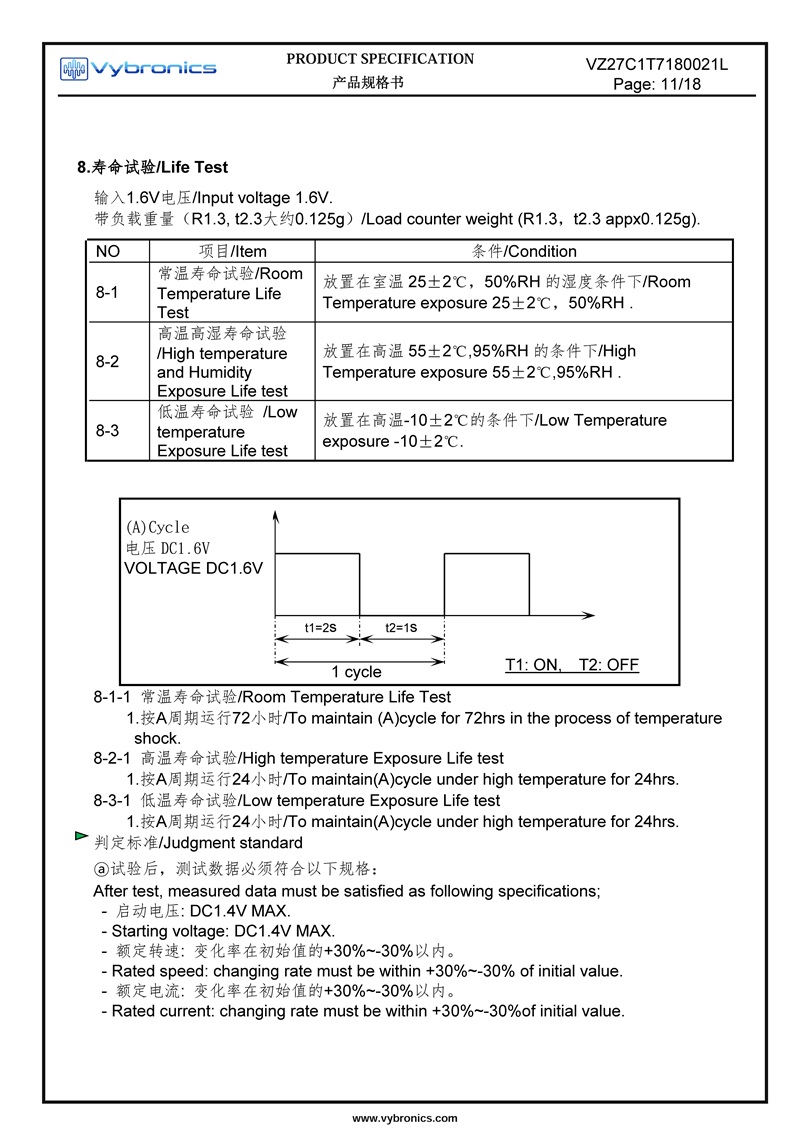 Vybronics

PRODUCT SPECIFICATION
产品规格书

VZ27C1T7180021L
Page: 11/18

8.寿命试验/Life Test

输入1.6V电压/Input voltage 1.6V.
带负载重量（R1.3, t2.3大约0.125g）/Load counter weight (R1.3，t2.3 appx0.125g).

| NO | 项目/Item | 条件/Condition |
|---|---|---|
| 8-1 | 常温寿命试验/Room Temperature Life Test | 放置在室温 25±2℃，50%RH 的湿度条件下/Room Temperature exposure 25±2℃，50%RH . |
| 8-2 | 高温高湿寿命试验 /High temperature and Humidity Exposure Life test | 放置在高温 55±2℃,95%RH 的条件下/High Temperature exposure 55±2℃,95%RH . |
| 8-3 | 低温寿命试验 /Low temperature Exposure Life test | 放置在高温-10±2℃的条件下/Low Temperature exposure -10±2℃. |

(A)Cycle
电压 DC1.6V
VOLTAGE DC1.6V
t1=2s
t2=1s
1 cycle
T1: ON,   T2: OFF

8-1-1 常温寿命试验/Room Temperature Life Test
1.按A周期运行72小时/To maintain (A)cycle for 72hrs in the process of temperature shock.
8-2-1 高温寿命试验/High temperature Exposure Life test
1.按A周期运行24小时/To maintain(A)cycle under high temperature for 24hrs.
8-3-1 低温寿命试验/Low temperature Exposure Life test
1.按A周期运行24小时/To maintain(A)cycle under high temperature for 24hrs.
判定标准/Judgment standard
ⓐ试验后，测试数据必须符合以下规格：
After test, measured data must be satisfied as following specifications;
- 启动电压: DC1.4V MAX.
- Starting voltage: DC1.4V MAX.
- 额定转速: 变化率在初始值的+30%~-30%以内。
- Rated speed: changing rate must be within +30%~-30% of initial value.
- 额定电流: 变化率在初始值的+30%~-30%以内。
- Rated current: changing rate must be within +30%~-30%of initial value.

www.vybronics.com